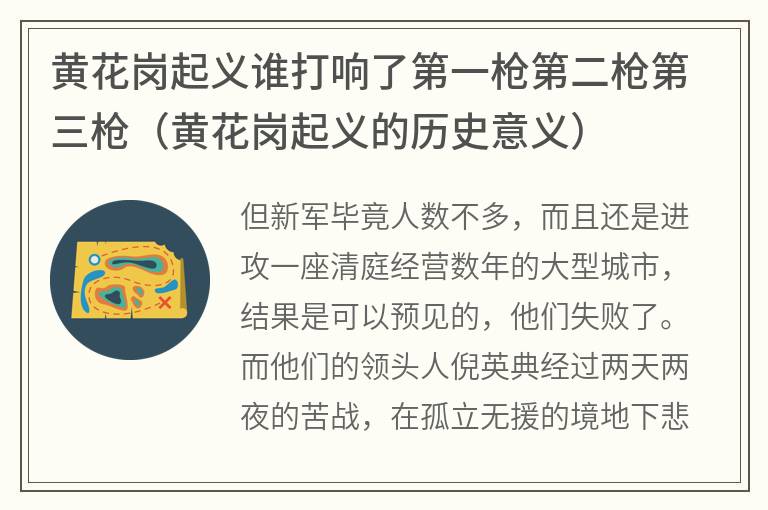 黄花岗起义谁打响了第一枪第二枪第三枪（黄花岗起义的历史意义）

但新军毕竟人数不多，而且还是进攻一座清庭经营数年的大型城市，结果是可以预见的，他们失败了。而他们的领头人倪英典经过两天两夜的苦战，在孤立无援的境地下悲